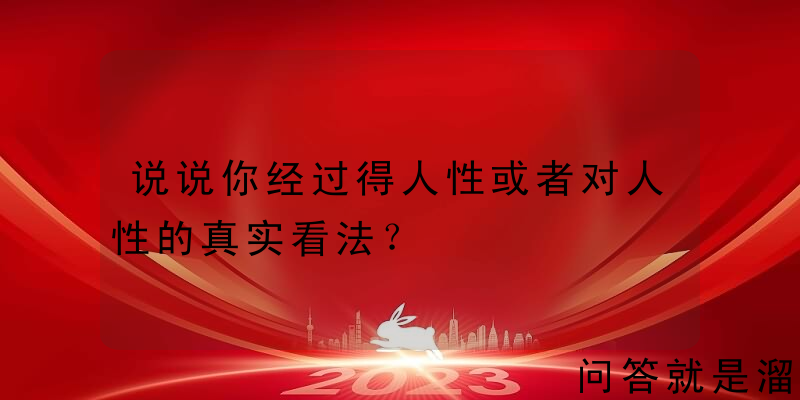 说说你经过得人性或者对人性的真实看法？

2023

问答就是溜